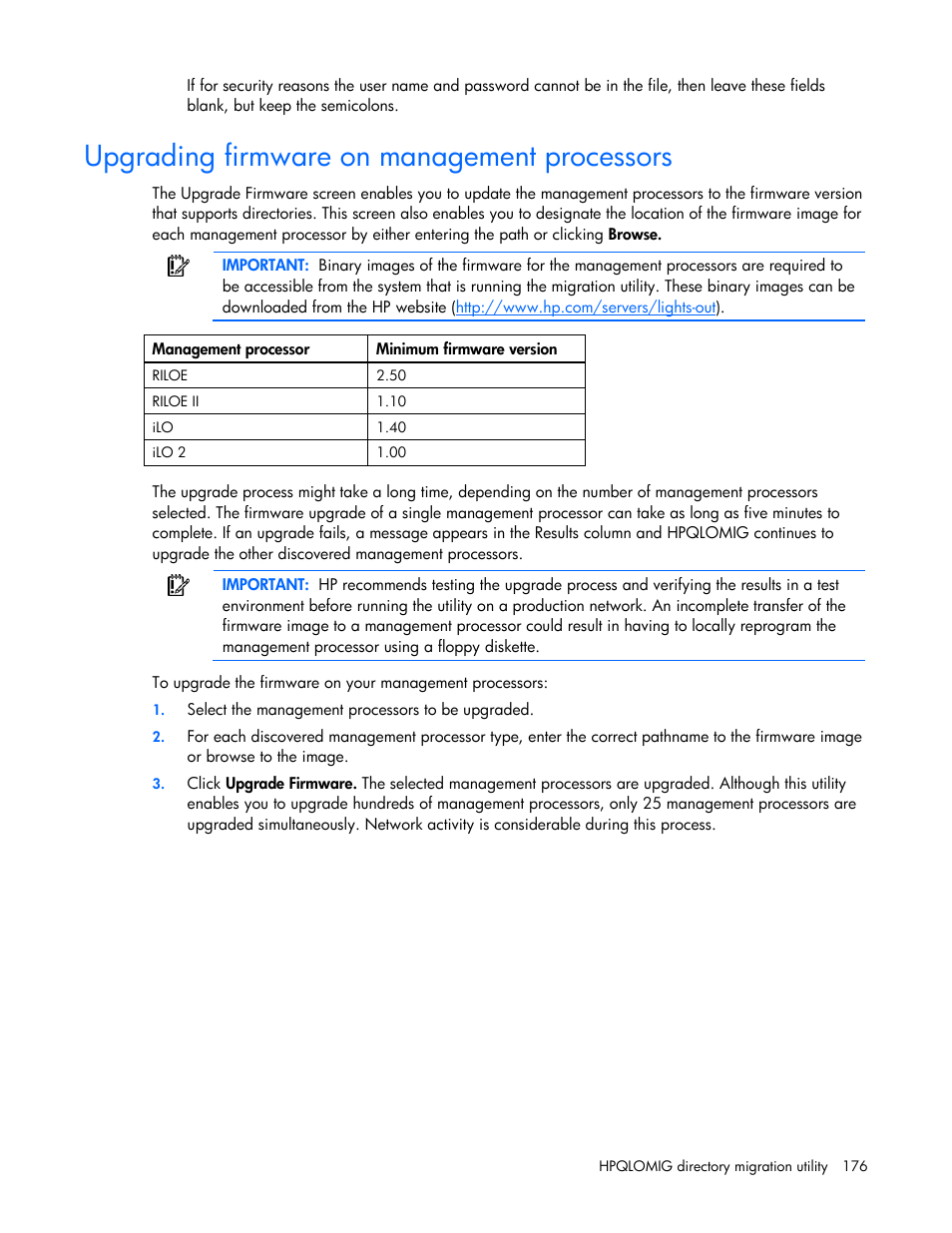 If for security reasons the user name and password cannot be in the file, then leave these fields blank, but keep the semicolons.

Upgrading firmware on management processors

The Upgrade Firmware screen enables you to update the management processors to the firmware version that supports directories. This screen also enables you to designate the location of the firmware image for each management processor by either entering the path or clicking Browse.

IMPORTANT: Binary images of the firmware for the management processors are required to be accessible from the system that is running the migration utility. These binary images can be downloaded from the HP website (http://www.hp.com/servers/lights-out).

| Management processor | Minimum firmware version |
|---|---|
| RILOE | 2.50 |
| RILOE II | 1.10 |
| iLO | 1.40 |
| iLO 2 | 1.00 |

The upgrade process might take a long time, depending on the number of management processors selected. The firmware upgrade of a single management processor can take as long as five minutes to complete. If an upgrade fails, a message appears in the Results column and HPQLOMIG continues to upgrade the other discovered management processors.

IMPORTANT: HP recommends testing the upgrade process and verifying the results in a test environment before running the utility on a production network. An incomplete transfer of the firmware image to a management processor could result in having to locally reprogram the management processor using a floppy diskette.

To upgrade the firmware on your management processors:

1. Select the management processors to be upgraded.

2. For each discovered management processor type, enter the correct pathname to the firmware image or browse to the image.

3. Click Upgrade Firmware. The selected management processors are upgraded. Although this utility enables you to upgrade hundreds of management processors, only 25 management processors are upgraded simultaneously. Network activity is considerable during this process.

HPQLOMIG directory migration utility 176